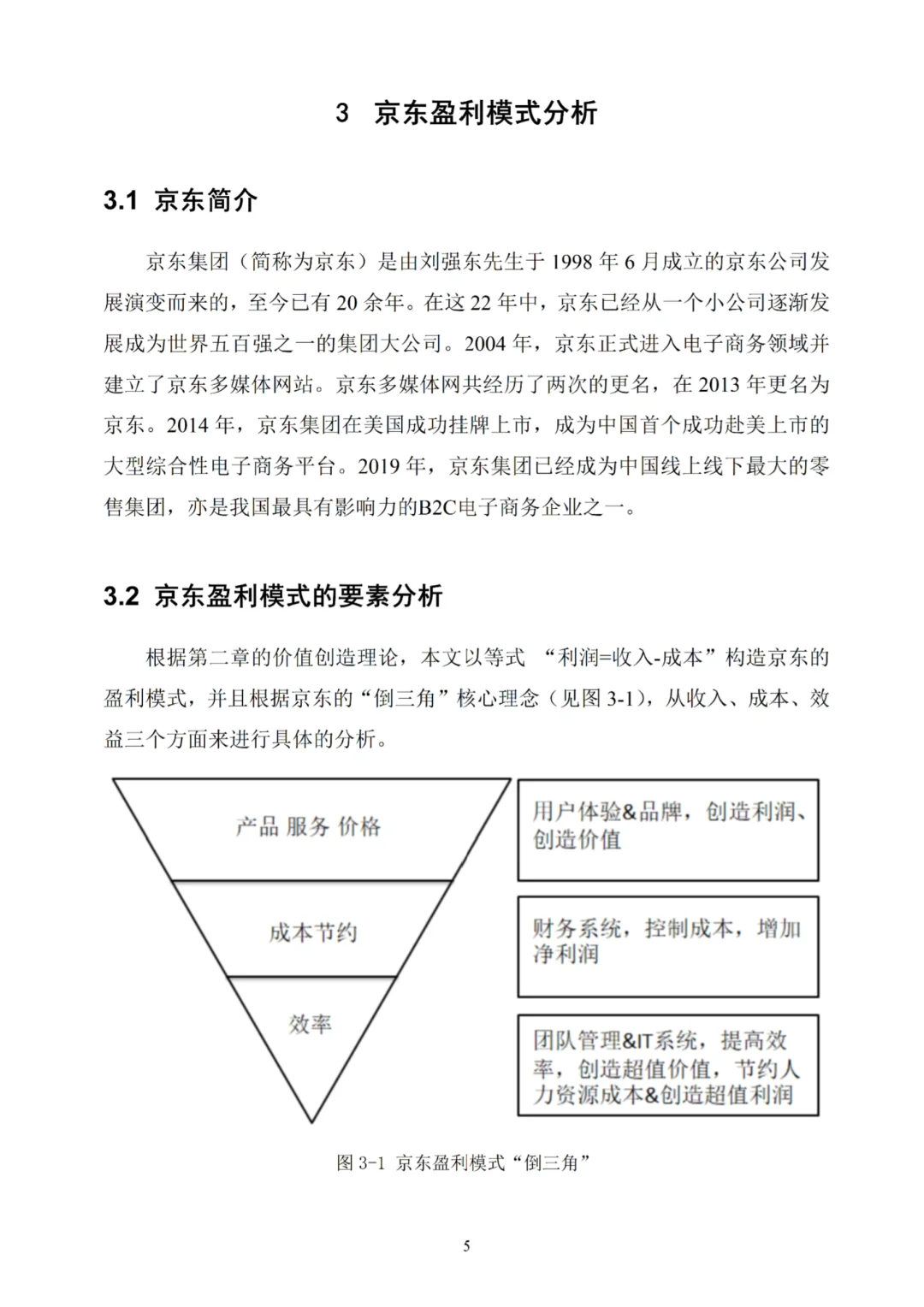 3 京东盈利模式分析

3.1 京东简介

京东集团（简称为京东）是由刘强东先生于 1998 年 6 月成立的京东公司发展演变而来的，至今已有 20 余年。在这 22 年中，京东已经从一个小公司逐渐发展成为世界五百强之一的集团大公司。2004 年，京东正式进入电子商务领域并建立了京东多媒体网站。京东多媒体网共经历了两次的更名，在 2013 年更名为京东。2014 年，京东集团在美国成功挂牌上市，成为中国首个成功赴美上市的大型综合性电子商务平台。2019 年，京东集团已经成为中国线上线下最大的零售集团，亦是我国最具有影响力的B2C电子商务企业之一。

3.2 京东盈利模式的要素分析

根据第二章的价值创造理论，本文以等式 “利润=收入-成本”构造京东的盈利模式，并且根据京东的“倒三角”核心理念（见图 3-1），从收入、成本、效益三个方面来进行具体的分析。

产品 服务 价格

成本节约

效率

用户体验&品牌，创造利润、创造价值

财务系统，控制成本，增加净利润

团队管理&IT系统，提高效率，创造超值价值，节约人力资源成本&创造超值利润

图 3-1 京东盈利模式“倒三角”

5